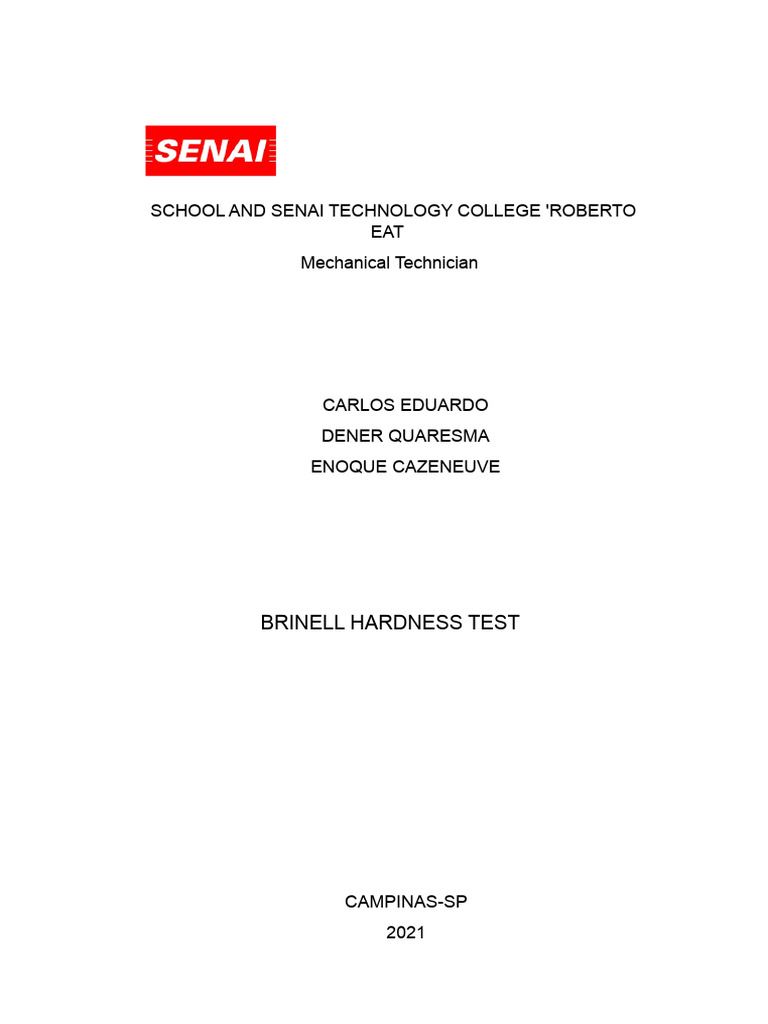 SENAI

SCHOOL AND SENAI TECHNOLOGY COLLEGE 'ROBERTO EAT

Mechanical Technician

CARLOS EDUARDO

DENER QUARESMA

ENOQUE CAZENEUVE

BRINELL HARDNESS TEST

CAMPINAS-SP

2021